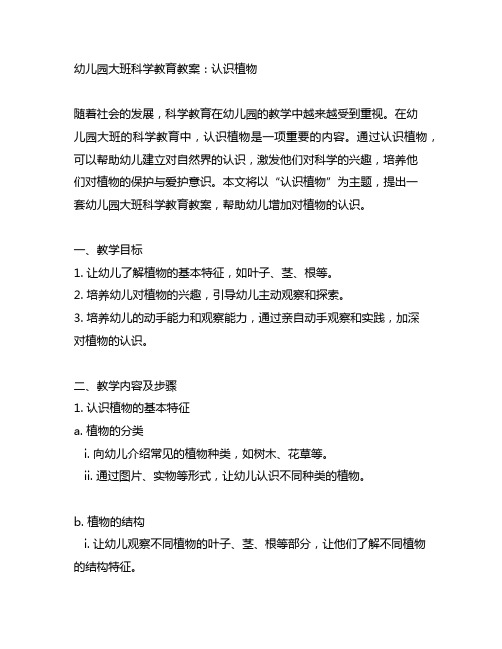 幼儿园大班科学教育教案：认识植物

随着社会的发展，科学教育在幼儿园的教学中越来越受到重视。在幼儿园大班的科学教育中，认识植物是一项重要的内容。通过认识植物，可以帮助幼儿建立对自然界的认识，激发他们对科学的兴趣，培养他们对植物的保护与爱护意识。本文将以“认识植物”为主题，提出一套幼儿园大班科学教育教案，帮助幼儿增加对植物的认识。

一、教学目标
1. 让幼儿了解植物的基本特征，如叶子、茎、根等。
2. 培养幼儿对植物的兴趣，引导幼儿主动观察和探索。
3. 培养幼儿的动手能力和观察能力，通过亲自动手观察和实践，加深对植物的认识。

二、教学内容及步骤
1. 认识植物的基本特征
a. 植物的分类
i. 向幼儿介绍常见的植物种类，如树木、花草等。
ii. 通过图片、实物等形式，让幼儿认识不同种类的植物。

b. 植物的结构
i. 让幼儿观察不同植物的叶子、茎、根等部分，让他们了解不同植物的结构特征。